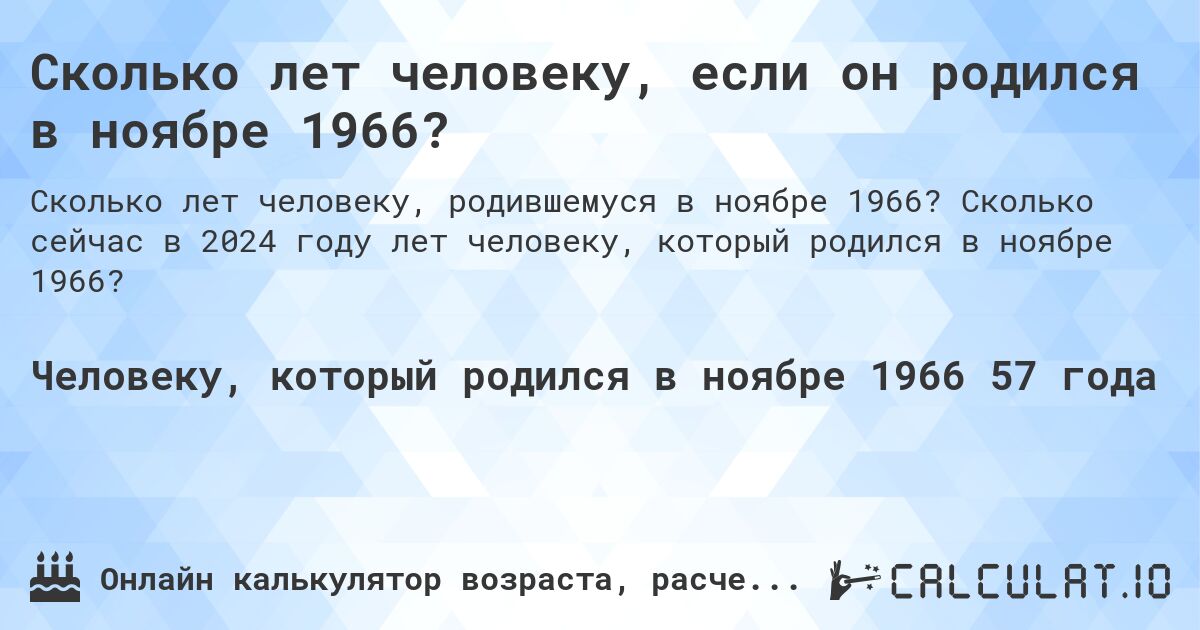 Сколько лет человеку, если он родился в ноябре 1966?

Сколько лет человеку, родившемуся в ноябре 1966? Сколько сейчас в 2024 году лет человеку, который родился в ноябре 1966?

Человеку, который родился в ноябре 1966 57 года

Онлайн калькулятор возраста, расче...

CALCULAT.IO